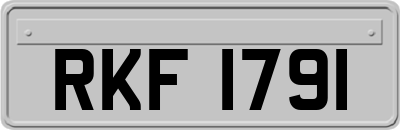 RKF 1791